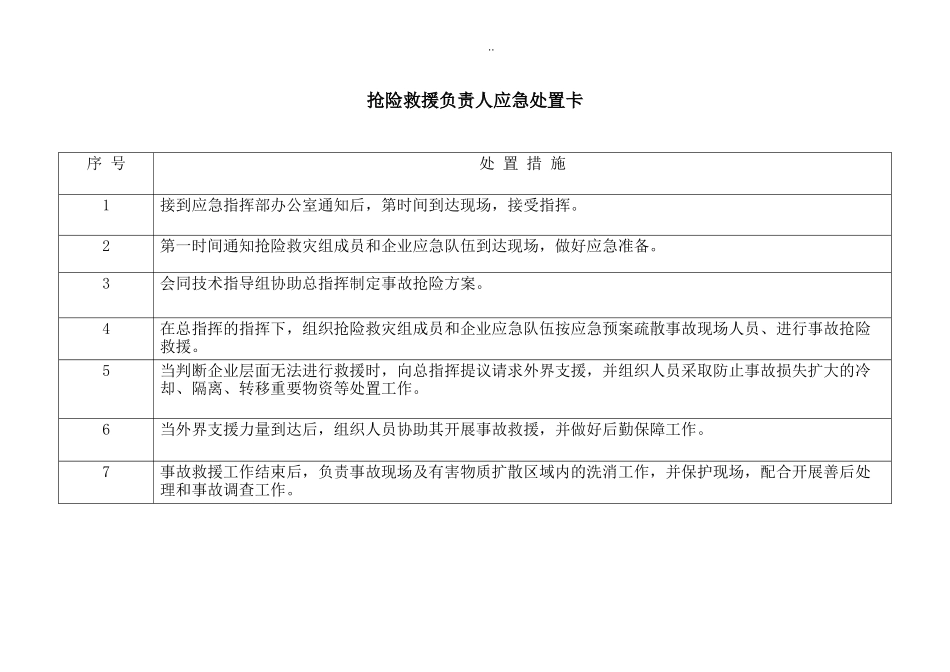 ..

抢险救援负责人应急处置卡

| 序 号 | 处 置 措 施 |
|---|---|
| 1 | 接到应急指挥部办公室通知后，第时间到达现场，接受指挥。 |
| 2 | 第一时间通知抢险救灾组成员和企业应急队伍到达现场，做好应急准备。 |
| 3 | 会同技术指导组协助总指挥制定事故抢险方案。 |
| 4 | 在总指挥的指挥下，组织抢险救灾组成员和企业应急队伍按应急预案疏散事故现场人员、进行事故抢险救援。 |
| 5 | 当判断企业层面无法进行救援时，向总指挥提议请求外界支援，并组织人员采取防止事故损失扩大的冷却、隔离、转移重要物资等处置工作。 |
| 6 | 当外界支援力量到达后，组织人员协助其开展事故救援，并做好后勤保障工作。 |
| 7 | 事故救援工作结束后，负责事故现场及有害物质扩散区域内的洗消工作，并保护现场，配合开展善后处理和事故调查工作。 |